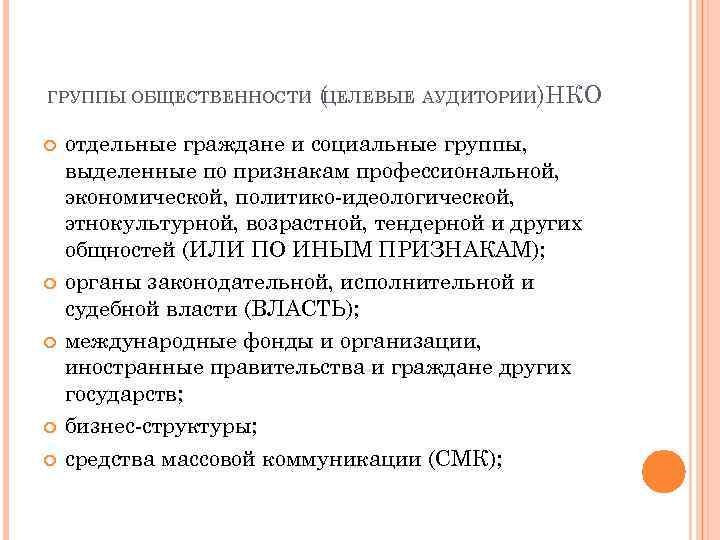 ГРУППЫ ОБЩЕСТВЕННОСТИ (ЦЕЛЕВЫЕ АУДИТОРИИ)НКО

отдельные граждане и социальные группы, выделенные по признакам профессиональной, экономической, политико-идеологической, этнокультурной, возрастной, тендерной и других общностей (ИЛИ ПО ИНЫМ ПРИЗНАКАМ);

органы законодательной, исполнительной и судебной власти (ВЛАСТЬ);

международные фонды и организации, иностранные правительства и граждане других государств;

бизнес-структуры;

средства массовой коммуникации (СМК);